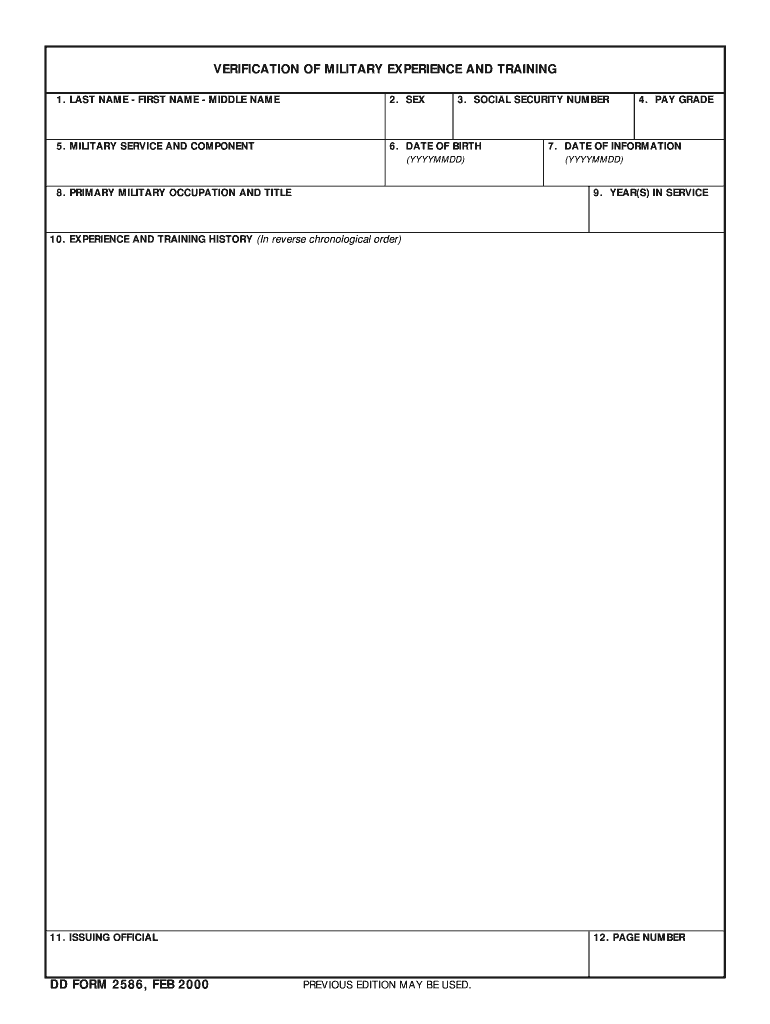 VERIFICATION OF MILITARY EXPERIENCE AND TRAINING

1. LAST NAME - FIRST NAME - MIDDLE NAME

2. SEX

3. SOCIAL SECURITY NUMBER

4. PAY GRADE

5. MILITARY SERVICE AND COMPONENT

6. DATE OF BIRTH (YYYYMMDD)

7. DATE OF INFORMATION (YYYYMMDD)

8. PRIMARY MILITARY OCCUPATION AND TITLE

9. YEAR(S) IN SERVICE

10. EXPERIENCE AND TRAINING HISTORY (In reverse chronological order)

11. ISSUING OFFICIAL

12. PAGE NUMBER

DD FORM 2586, FEB 2000

PREVIOUS EDITION MAY BE USED.